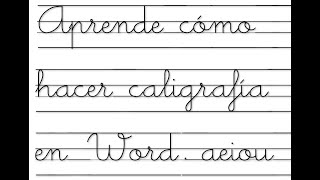 Aprende cómo hacer caligrafía en Word. aeiou